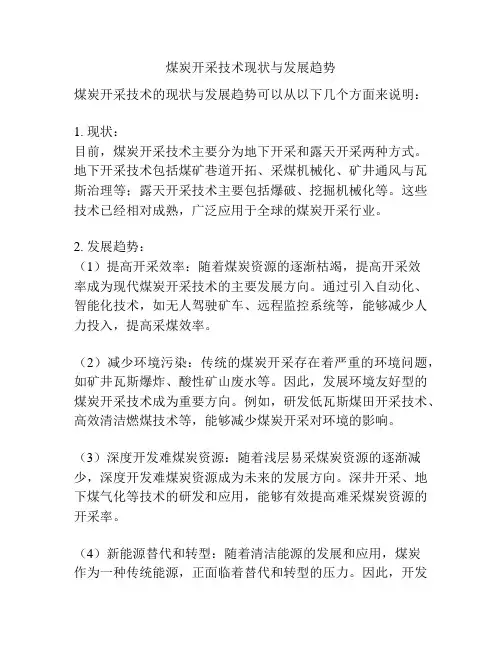 煤炭开采技术现状与发展趋势

煤炭开采技术的现状与发展趋势可以从以下几个方面来说明：

1. 现状：
目前，煤炭开采技术主要分为地下开采和露天开采两种方式。地下开采技术包括煤矿巷道开拓、采煤机械化、矿井通风与瓦斯治理等；露天开采技术主要包括爆破、挖掘机械化等。这些技术已经相对成熟，广泛应用于全球的煤炭开采行业。

2. 发展趋势：
（1）提高开采效率：随着煤炭资源的逐渐枯竭，提高开采效率成为现代煤炭开采技术的主要发展方向。通过引入自动化、智能化技术，如无人驾驶矿车、远程监控系统等，能够减少人力投入，提高采煤效率。

（2）减少环境污染：传统的煤炭开采存在着严重的环境问题，如矿井瓦斯爆炸、酸性矿山废水等。因此，发展环境友好型的煤炭开采技术成为重要方向。例如，研发低瓦斯煤田开采技术、高效清洁燃煤技术等，能够减少煤炭开采对环境的影响。

（3）深度开发难煤炭资源：随着浅层易采煤炭资源的逐渐减少，深度开发难煤炭资源成为未来的发展方向。深井开采、地下煤气化等技术的研发和应用，能够有效提高难采煤炭资源的开采率。

（4）新能源替代和转型：随着清洁能源的发展和应用，煤炭作为一种传统能源，正面临着替代和转型的压力。因此，开发